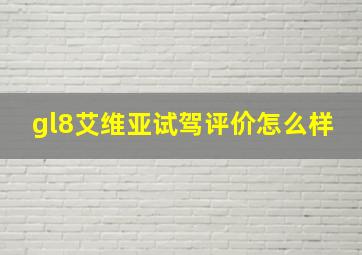 gl8艾维亚试驾评价怎么样